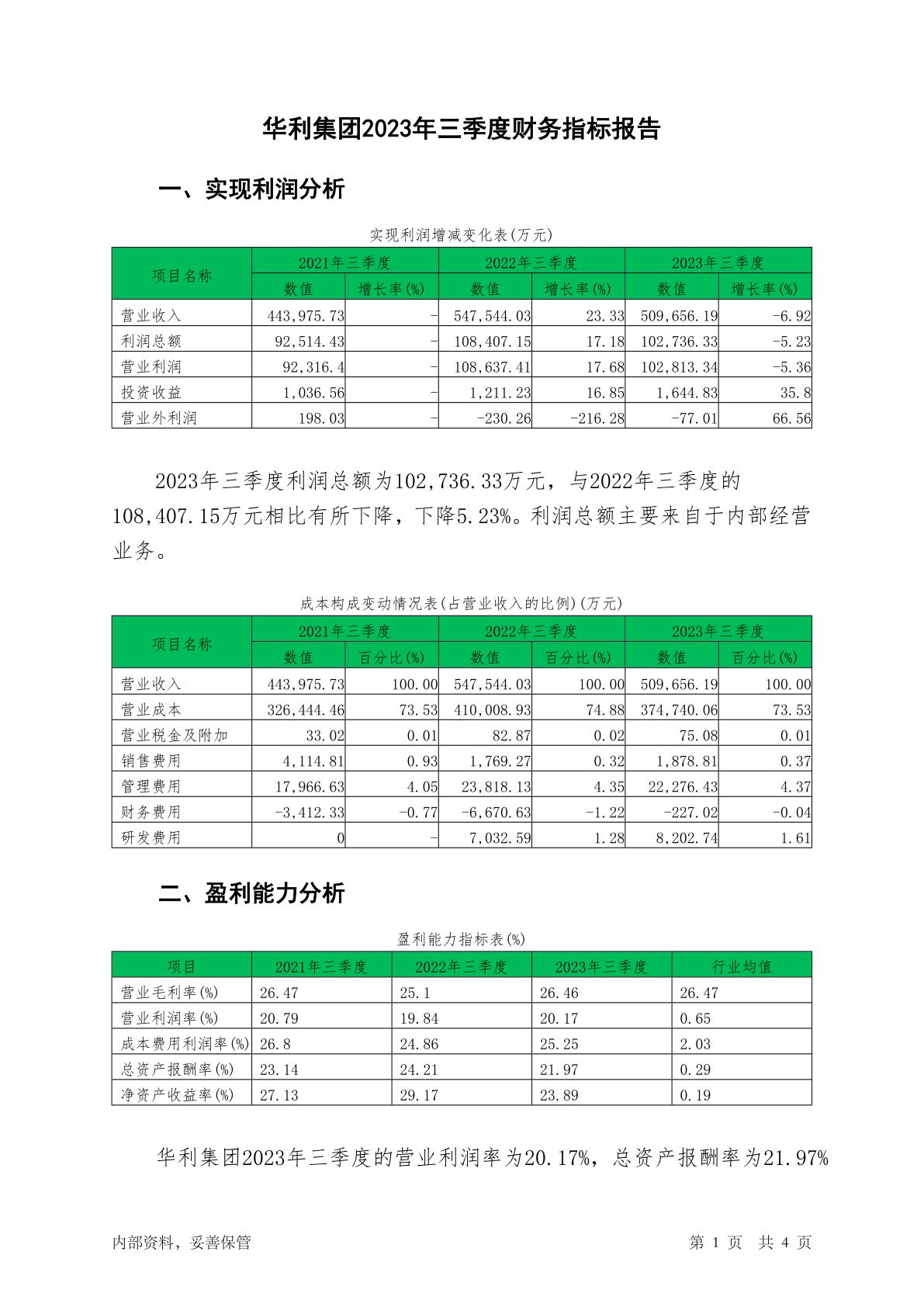 华利集团2023年三季度财务指标报告

一、实现利润分析

实现利润增减变化表(万元)

| 项目名称 | 2021年三季度 数值 | 2021年三季度 增长率(%) | 2022年三季度 数值 | 2022年三季度 增长率(%) | 2023年三季度 数值 | 2023年三季度 增长率(%) |
|---|---|---|---|---|---|---|
| 营业收入 | 443,975.73 | - | 547,544.03 | 23.33 | 509,656.19 | -6.92 |
| 利润总额 | 92,514.43 | - | 108,407.15 | 17.18 | 102,736.33 | -5.23 |
| 营业利润 | 92,316.4 | - | 108,637.41 | 17.68 | 102,813.34 | -5.36 |
| 投资收益 | 1,036.56 | - | 1,211.23 | 16.85 | 1,644.83 | 35.8 |
| 营业外利润 | 198.03 | - | -230.26 | -216.28 | -77.01 | 66.56 |

2023年三季度利润总额为102,736.33万元，与2022年三季度的108,407.15万元相比有所下降，下降5.23%。利润总额主要来自于内部经营业务。

成本构成变动情况表(占营业收入的比例)(万元)

| 项目名称 | 2021年三季度 数值 | 2021年三季度 百分比(%) | 2022年三季度 数值 | 2022年三季度 百分比(%) | 2023年三季度 数值 | 2023年三季度 百分比(%) |
|---|---|---|---|---|---|---|
| 营业收入 | 443,975.73 | 100.00 | 547,544.03 | 100.00 | 509,656.19 | 100.00 |
| 营业成本 | 326,444.46 | 73.53 | 410,008.93 | 74.88 | 374,740.06 | 73.53 |
| 营业税金及附加 | 33.02 | 0.01 | 82.87 | 0.02 | 75.08 | 0.01 |
| 销售费用 | 4,114.81 | 0.93 | 1,769.27 | 0.32 | 1,878.81 | 0.37 |
| 管理费用 | 17,966.63 | 4.05 | 23,818.13 | 4.35 | 22,276.43 | 4.37 |
| 财务费用 | -3,412.33 | -0.77 | -6,670.63 | -1.22 | -227.02 | -0.04 |
| 研发费用 | 0 | - | 7,032.59 | 1.28 | 8,202.74 | 1.61 |

二、盈利能力分析

盈利能力指标表(%)

| 项目 | 2021年三季度 | 2022年三季度 | 2023年三季度 | 行业均值 |
|---|---|---|---|---|
| 营业毛利率(%) | 26.47 | 25.1 | 26.46 | 26.47 |
| 营业利润率(%) | 20.79 | 19.84 | 20.17 | 0.65 |
| 成本费用利润率(%) | 26.8 | 24.86 | 25.25 | 2.03 |
| 总资产报酬率(%) | 23.14 | 24.21 | 21.97 | 0.29 |
| 净资产收益率(%) | 27.13 | 29.17 | 23.89 | 0.19 |

华利集团2023年三季度的营业利润率为20.17%，总资产报酬率为21.97%

内部资料，妥善保管　　第 1 页　共 4 页